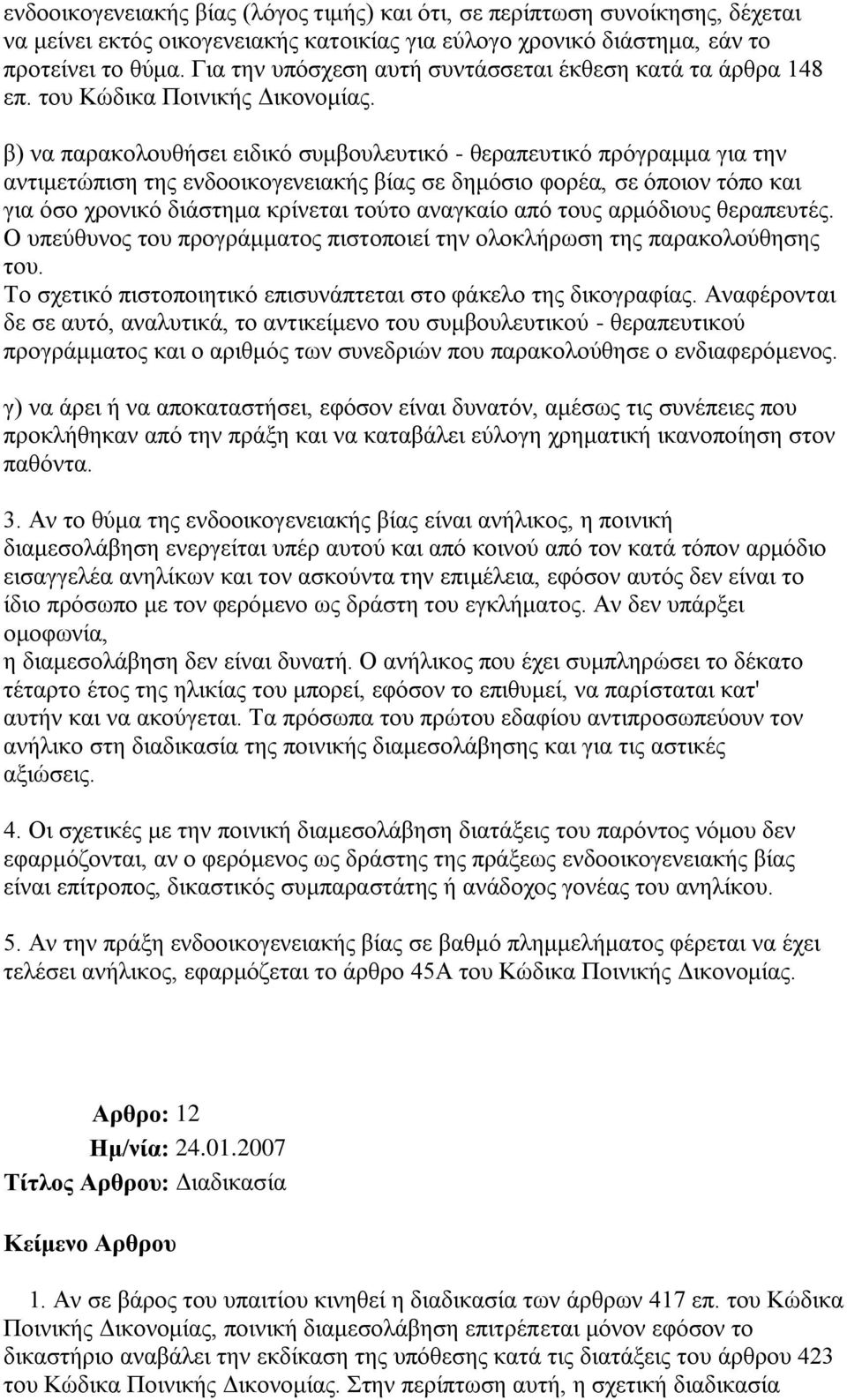 ενδοοικογενειακής βίας (λόγος τιμής) και ότι, σε περίπτωση συνοίκησης, δέχεται να μείνει εκτός οικογενειακής κατοικίας για εύλογο χρονικό διάστημα, εάν το προτείνει το θύμα. Για την υπόσχεση αυτή συντάσσεται έκθεση κατά τα άρθρα 148 επ. του Κώδικα Ποινικής Δικονομίας.

β) να παρακολουθήσει ειδικό συμβουλευτικό - θεραπευτικό πρόγραμμα για την αντιμετώπιση της ενδοοικογενειακής βίας σε δημόσιο φορέα, σε όποιον τόπο και για όσο χρονικό διάστημα κρίνεται τούτο αναγκαίο από τους αρμόδιους θεραπευτές. Ο υπεύθυνος του προγράμματος πιστοποιεί την ολοκλήρωση της παρακολούθησης του.
Το σχετικό πιστοποιητικό επισυνάπτεται στο φάκελο της δικογραφίας. Αναφέρονται δε σε αυτό, αναλυτικά, το αντικείμενο του συμβουλευτικού - θεραπευτικού προγράμματος και ο αριθμός των συνεδριών που παρακολούθησε ο ενδιαφερόμενος.

γ) να άρει ή να αποκαταστήσει, εφόσον είναι δυνατόν, αμέσως τις συνέπειες που προκλήθηκαν από την πράξη και να καταβάλει εύλογη χρηματική ικανοποίηση στον παθόντα.

3. Αν το θύμα της ενδοοικογενειακής βίας είναι ανήλικος, η ποινική διαμεσολάβηση ενεργείται υπέρ αυτού και από κοινού από τον κατά τόπον αρμόδιο εισαγγελέα ανηλίκων και τον ασκούντα την επιμέλεια, εφόσον αυτός δεν είναι το ίδιο πρόσωπο με τον φερόμενο ως δράστη του εγκλήματος. Αν δεν υπάρξει ομοφωνία,
η διαμεσολάβηση δεν είναι δυνατή. Ο ανήλικος που έχει συμπληρώσει το δέκατο τέταρτο έτος της ηλικίας του μπορεί, εφόσον το επιθυμεί, να παρίσταται κατ' αυτήν και να ακούγεται. Τα πρόσωπα του πρώτου εδαφίου αντιπροσωπεύουν τον ανήλικο στη διαδικασία της ποινικής διαμεσολάβησης και για τις αστικές αξιώσεις.

4. Οι σχετικές με την ποινική διαμεσολάβηση διατάξεις του παρόντος νόμου δεν εφαρμόζονται, αν ο φερόμενος ως δράστης της πράξεως ενδοοικογενειακής βίας είναι επίτροπος, δικαστικός συμπαραστάτης ή ανάδοχος γονέας του ανηλίκου.

5. Αν την πράξη ενδοοικογενειακής βίας σε βαθμό πλημμελήματος φέρεται να έχει τελέσει ανήλικος, εφαρμόζεται το άρθρο 45Α του Κώδικα Ποινικής Δικονομίας.

Αρθρο: 12
Ημ/νία: 24.01.2007
Τίτλος Αρθρου: Διαδικασία

Κείμενο Αρθρου

1. Αν σε βάρος του υπαιτίου κινηθεί η διαδικασία των άρθρων 417 επ. του Κώδικα Ποινικής Δικονομίας, ποινική διαμεσολάβηση επιτρέπεται μόνον εφόσον το δικαστήριο αναβάλει την εκδίκαση της υπόθεσης κατά τις διατάξεις του άρθρου 423 του Κώδικα Ποινικής Δικονομίας. Στην περίπτωση αυτή, η σχετική διαδικασία